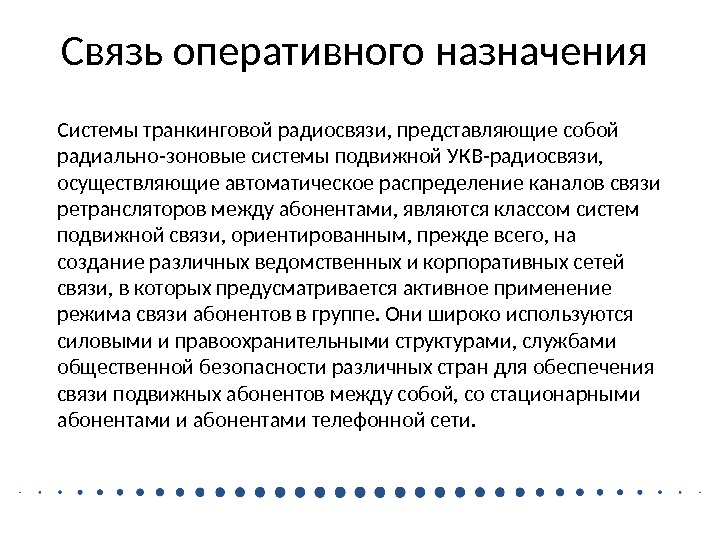 Связь оперативного назначения

Системы транкинговой радиосвязи, представляющие собой радиально-зоновые системы подвижной УКВ-радиосвязи, осуществляющие автоматическое распределение каналов связи ретрансляторов между абонентами, являются классом систем подвижной связи, ориентированным, прежде всего, на создание различных ведомственных и корпоративных сетей связи, в которых предусматривается активное применение режима связи абонентов в группе. Они широко используются силовыми и правоохранительными структурами, службами общественной безопасности различных стран для обеспечения связи подвижных абонентов между собой, со стационарными абонентами и абонентами телефонной сети.